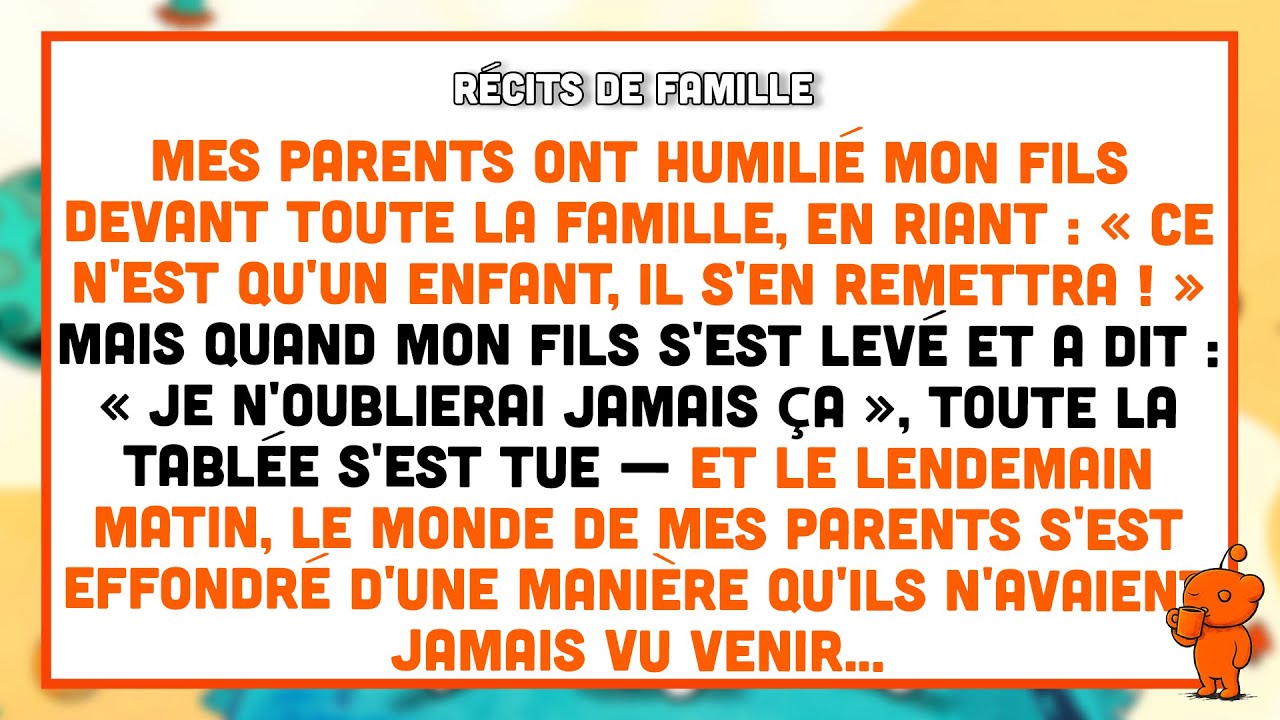 RÉCITS DE FAMILLE

MES PARENTS ONT HUMILIÉ MON FILS DEVANT TOUTE LA FAMILLE, EN RIANT : « CE N'EST QU'UN ENFANT, IL S'EN REMETTRA ! » MAIS QUAND MON FILS S'EST LEVÉ ET A DIT : « JE N'OUBLIERAI JAMAIS ÇA », TOUTE LA TABLÉE S'EST TUE — ET LE LENDEMAIN MATIN, LE MONDE DE MES PARENTS S'EST EFFONDRÉ D'UNE MANIÈRE QU'ILS N'AVAIENT JAMAIS VU VENIR...